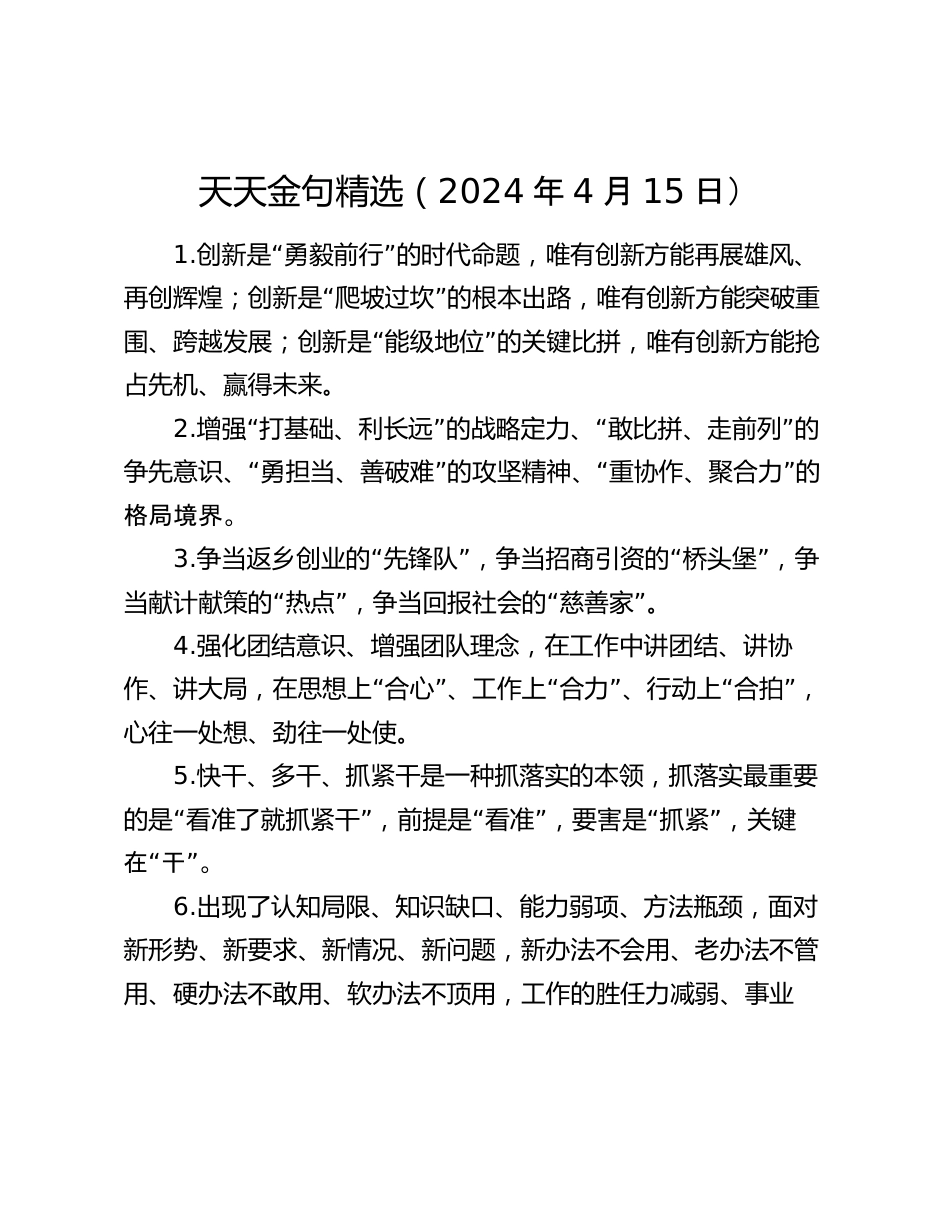 天天金句精选（2024 年 4 月 15 日）

1.创新是“勇毅前行”的时代命题，唯有创新方能再展雄风、再创辉煌；创新是“爬坡过坎”的根本出路，唯有创新方能突破重围、跨越发展；创新是“能级地位”的关键比拼，唯有创新方能抢占先机、赢得未来。

2.增强“打基础、利长远”的战略定力、“敢比拼、走前列”的争先意识、“勇担当、善破难”的攻坚精神、“重协作、聚合力”的格局境界。

3.争当返乡创业的“先锋队”，争当招商引资的“桥头堡”，争当献计献策的“热点”，争当回报社会的“慈善家”。

4.强化团结意识、增强团队理念，在工作中讲团结、讲协作、讲大局，在思想上“合心”、工作上“合力”、行动上“合拍”，心往一处想、劲往一处使。

5.快干、多干、抓紧干是一种抓落实的本领，抓落实最重要的是“看准了就抓紧干”，前提是“看准”，要害是“抓紧”，关键在“干”。

6.出现了认知局限、知识缺口、能力弱项、方法瓶颈，面对新形势、新要求、新情况、新问题，新办法不会用、老办法不管用、硬办法不敢用、软办法不顶用，工作的胜任力减弱、事业